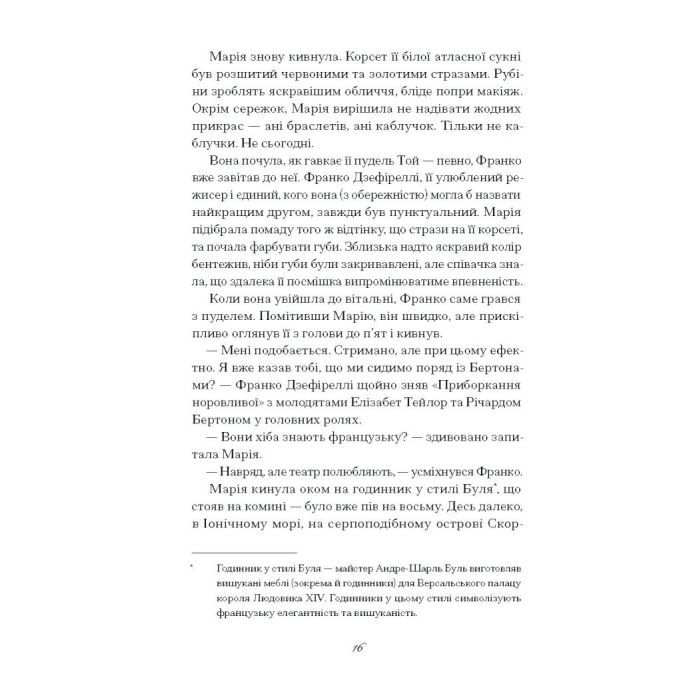 Марія знову кивнула. Корсет її білої атласної сукні був розшитий червоними та золотими стразами. Рубіни зроблять яскравішим обличчя, бліде попри макіяж. Окрім сережок, Марія вирішила не надівати жодних прикрас — ані браслетів, ані каблучок. Тільки не каблучки. Не сьогодні.

Вона почула, як гавкає її пудель Той — певно, Франко вже завітав до неї. Франко Дзефіреллі, її улюблений режисер і єдиний, кого вона (з обережністю) могла б назвати найкращим другом, завжди був пунктуальний. Марія підібрала помаду того ж відтінку, що стрази на її корсеті, та почала фарбувати губи. Зблизька надто яскравий колір бентежив, ніби губи були закривавлені, але співачка знала, що здалека її посмішка випромінюватиме впевненість.

Коли вона увійшла до вітальні, Франко саме грався з пуделем. Помітивши Марію, він швидко, але прискіпливо оглянув її з голови до п'ят і кивнув.

— Мені подобається. Стримано, але при цьому ефектно. Я вже казав тобі, що ми сидимо поряд із Бертонами? — Франко Дзефіреллі щойно зняв «Приборкання норовливої» з молодятами Елізабет Тейлор та Річардом Бертоном у головних ролях.

— Вони хіба знають французьку? — здивовано запитала Марія.

— Навряд, але театр полюбляють, — усміхнувся Франко.

Марія кинула оком на годинник у стилі Буля*, що стояв на комині — було вже пів на восьму. Десь далеко, в Іонічному морі, на серпоподібному острові Скор-

* Годинник у стилі Буля — майстер Андре-Шарль Буль виготовляв вишукані меблі (зокрема й годинники) для Версальського палацу короля Людовика XIV. Годинники у цьому стилі символізують французьку елегантність та вишуканість.

16